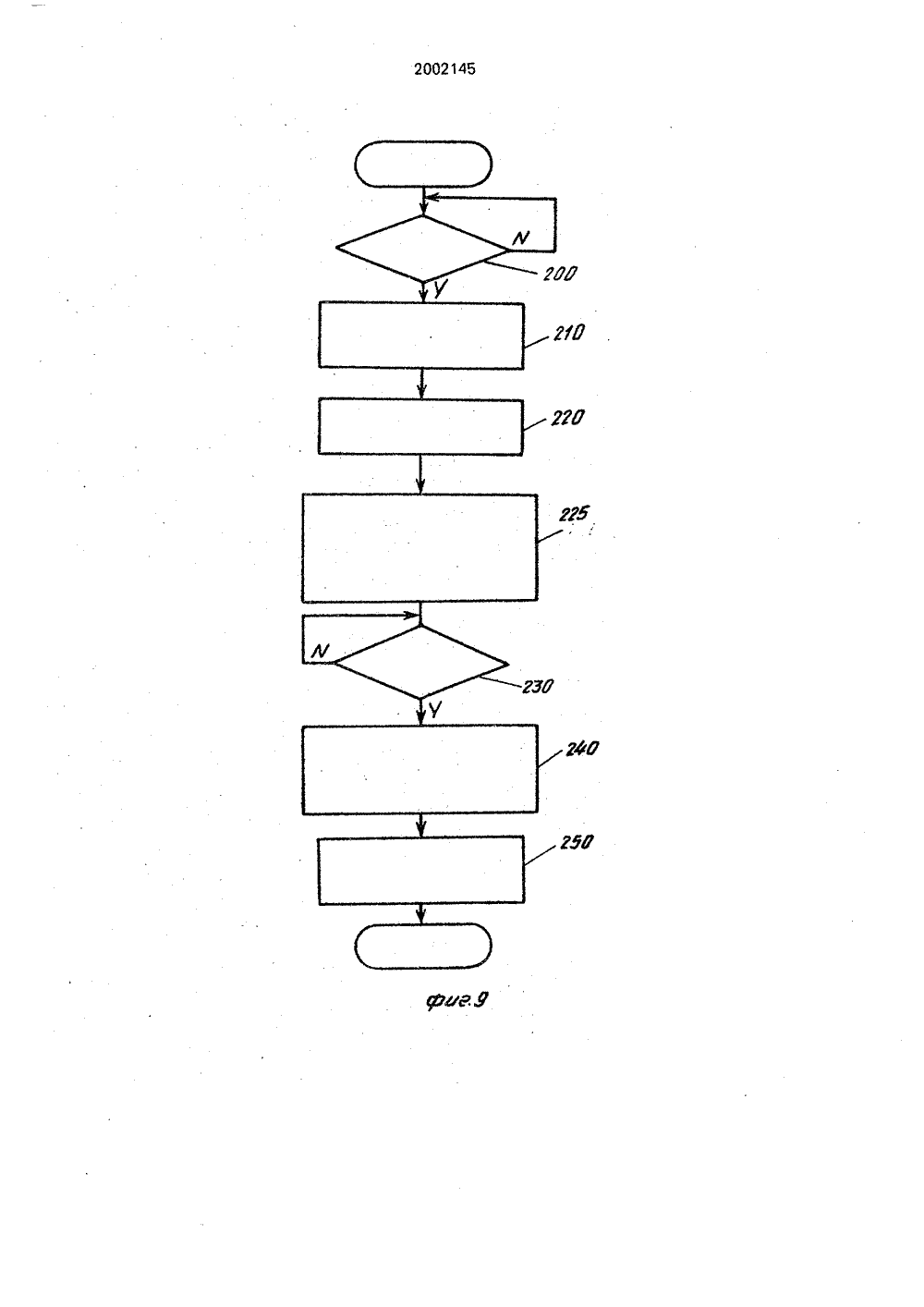 2002145

N

200

Y

210

220

225

N

230

Y

240

250

фиг.9